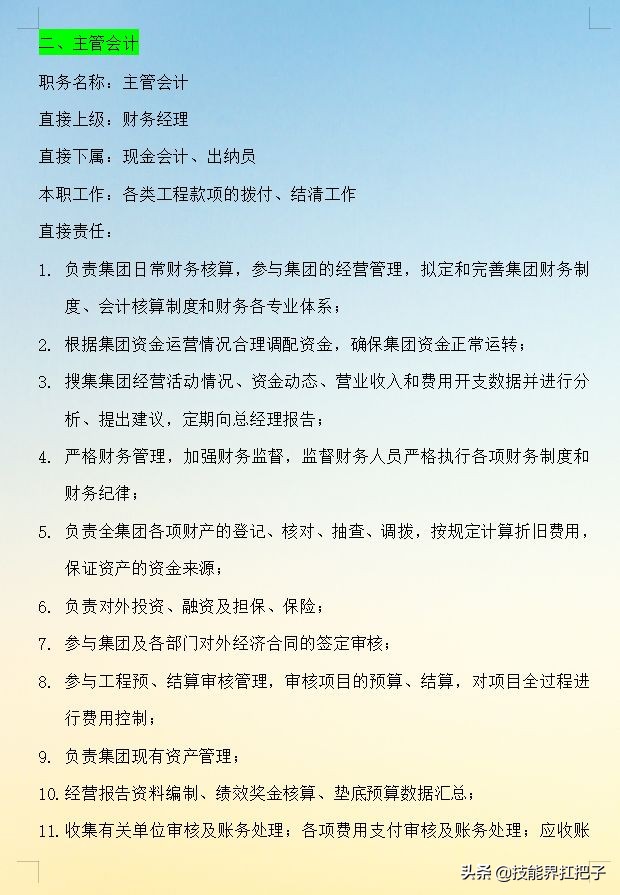 二、主管会计

职务名称：主管会计

直接上级：财务经理

直接下属：现金会计、出纳员

本职工作：各类工程款项的拨付、结清工作

直接责任：

1. 负责集团日常财务核算，参与集团的经营管理，拟定和完善集团财务制度、会计核算制度和财务各专业体系；

2. 根据集团资金运营情况合理调配资金，确保集团资金正常运转；

3. 搜集集团经营活动情况、资金动态、营业收入和费用开支数据并进行分析、提出建议，定期向总经理报告；

4. 严格财务管理，加强财务监督，监督财务人员严格执行各项财务制度和财务纪律；

5. 负责全集团各项财产的登记、核对、抽查、调拨，按规定计算折旧费用，保证资产的资金来源；

6. 负责对外投资、融资及担保、保险；

7. 参与集团及各部门对外经济合同的签定审核；

8. 参与工程预、结算审核管理，审核项目的预算、结算，对项目全过程进行费用控制；

9. 负责集团现有资产管理；

10. 经营报告资料编制、绩效奖金核算、垫底预算数据汇总；

11. 收集有关单位审核及账务处理；各项费用支付审核及账务处理；应收账

头条 @技能界扛把子